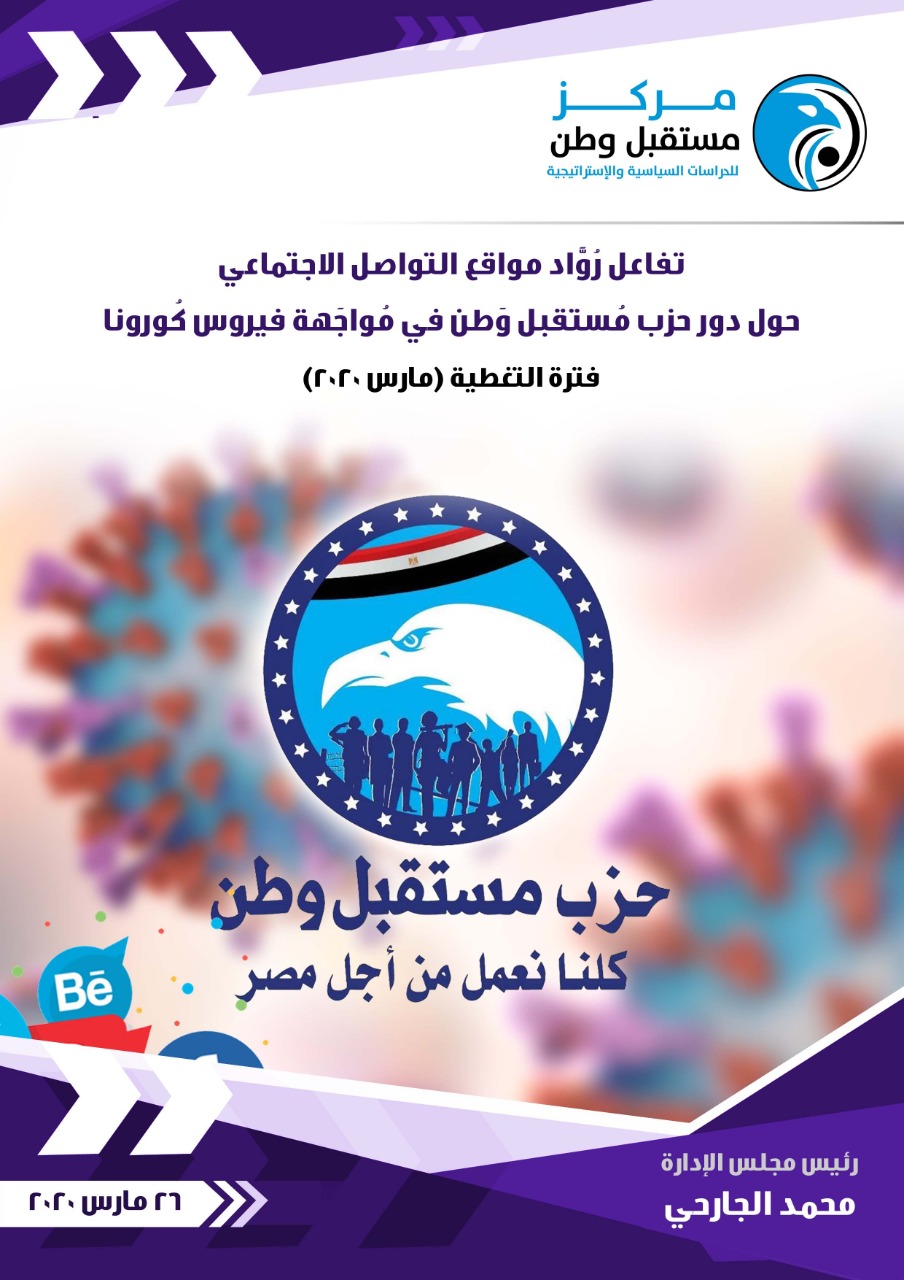 مركز
مستقبل وطن
للدراسات السياسية والإستراتيجية

تفاعل رُوَّاد مواقع التواصل الاجتماعي
حول دور حزب مُستقبل وَطن في مُواجَهة فيروس كُورونا
فترة التغطية (مارس ٢٠٢٠)

حزب مستقبل وطن
كلنا نعمل من أجل مصر

Bē

رئيس مجلس الإدارة
محمد الجارحي

٢٦ مارس ٢٠٢٠